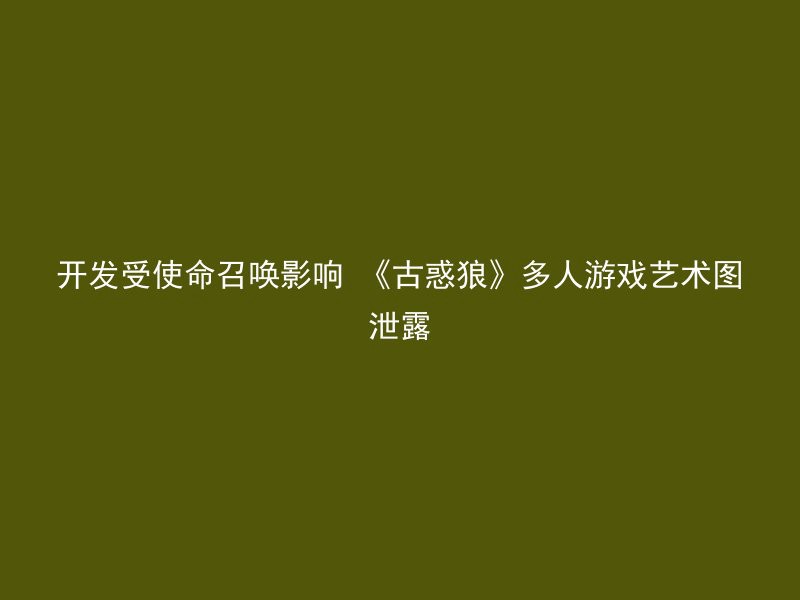 开发受使命召唤影响 《古惑狼》多人游戏艺术图泄露